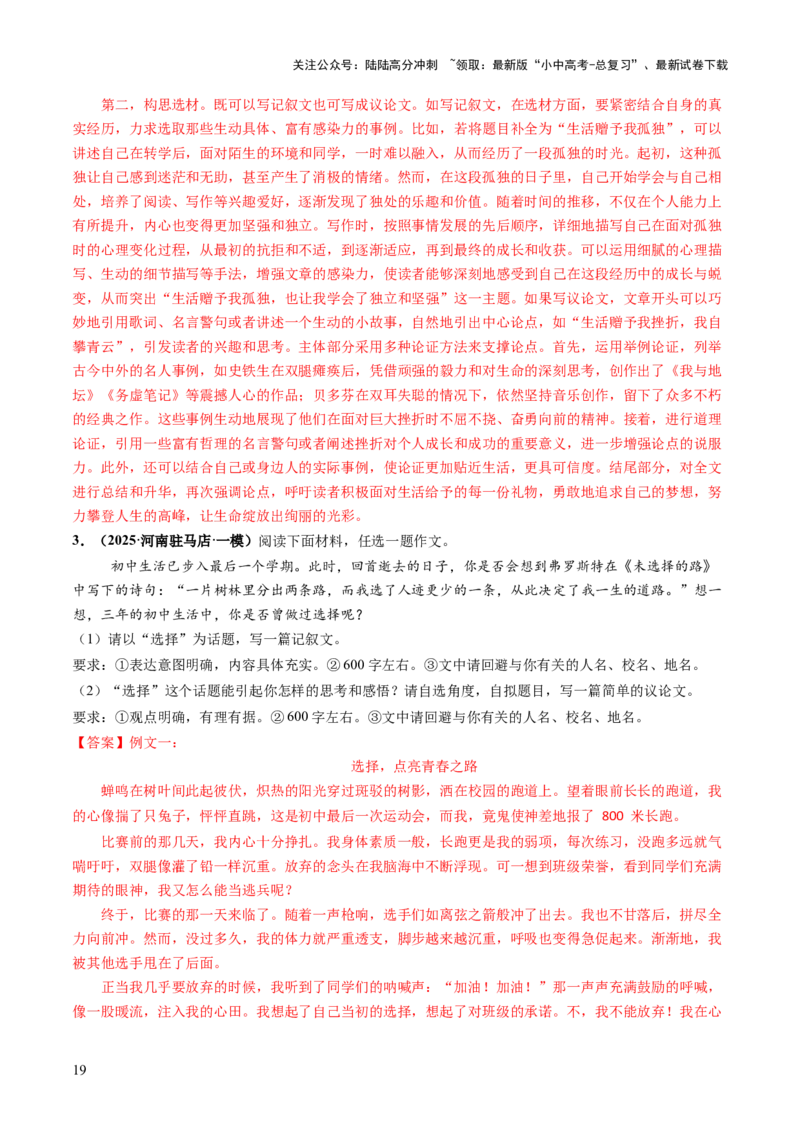 关注公众号：陆陆高分冲刺 ~领取：最新版“小中高考-总复习”、最新试卷下载

第二，构思选材。既可以写记叙文也可写成议论文。如写记叙文，在选材方面，要紧密结合自身的真实经历，力求选取那些生动具体、富有感染力的事例。比如，若将题目补全为“生活赠予我孤独”，可以讲述自己在转学后，面对陌生的环境和同学，一时难以融入，从而经历了一段孤独的时光。起初，这种孤独让自己感到迷茫和无助，甚至产生了消极的情绪。然而，在这段孤独的日子里，自己开始学会与自己相处，培养了阅读、写作等兴趣爱好，逐渐发现了独处的乐趣和价值。随着时间的推移，不仅在个人能力上有所提升，内心也变得更加坚强和独立。写作时，按照事情发展的先后顺序，详细地描写自己在面对孤独时的心理变化过程，从最初的抗拒和不适，到逐渐适应，再到最终的成长和收获。可以运用细腻的心理描写、生动的细节描写等手法，增强文章的感染力，使读者能够深刻地感受到自己在这段经历中的成长与蜕变，从而突出“生活赠予我孤独，也让我学会了独立和坚强”这一主题。如果写议论文，文章开头可以巧妙地引用歌词、名言警句或者讲述一个生动的小故事，自然地引出中心论点，如“生活赠予我挫折，我自攀青云”，引发读者的兴趣和思考。主体部分采用多种论证方法来支撑论点。首先，运用举例论证，列举古今中外的名人事例，如史铁生在双腿瘫痪后，凭借顽强的毅力和对生命的深刻思考，创作出了《我与地坛》《务虚笔记》等震撼人心的作品；贝多芬在双耳失聪的情况下，依然坚持音乐创作，留下了众多不朽的经典之作。这些事例生动地展现了他们在面对巨大挫折时不屈不挠、奋勇向前的精神。接着，进行道理论证，引用一些富有哲理的名言警句或者阐述挫折对个人成长和成功的重要意义，进一步增强论点的说服力。此外，还可以结合自己或身边人的实际事例，使论证更加贴近生活，更具可信度。结尾部分，对全文进行总结和升华，再次强调论点，呼吁读者积极面对生活给予的每一份礼物，勇敢地追求自己的梦想，努力攀登人生的高峰，让生命绽放出绚丽的光彩。

3．（2025·河南驻马店·一模）阅读下面材料，任选一题作文。

初中生活已步入最后一个学期。此时，回首逝去的日子，你是否会想到弗罗斯特在《未选择的路》中写下的诗句：“一片树林里分出两条路，而我选了人迹更少的一条，从此决定了我一生的道路。”想一想，三年的初中生活中，你是否曾做过选择呢？

（1）请以“选择”为话题，写一篇记叙文。

要求：①表达意图明确，内容具体充实。②600字左右。③文中请回避与你有关的人名、校名、地名。

（2）“选择”这个话题能引起你怎样的思考和感悟？请自选角度，自拟题目，写一篇简单的议论文。

要求：①观点明确，有理有据。②600字左右。③文中请回避与你有关的人名、校名、地名。

【答案】例文一：

选择，点亮青春之路

蝉鸣在树叶间此起彼伏，炽热的阳光穿过斑驳的树影，洒在校园的跑道上。望着眼前长长的跑道，我的心像揣了只兔子，怦怦直跳，这是初中最后一次运动会，而我，竟鬼使神差地报了800米长跑。

比赛前的那几天，我内心十分挣扎。我身体素质一般，长跑更是我的弱项，每次练习，没跑多远就气喘吁吁，双腿像灌了铅一样沉重。放弃的念头在我脑海中不断浮现。可一想到班级荣誉，看到同学们充满期待的眼神，我又怎么能当逃兵呢？

终于，比赛的那一天来临了。随着一声枪响，选手们如离弦之箭般冲了出去。我也不甘落后，拼尽全力向前冲。然而，没过多久，我的体力就严重透支，脚步越来越沉重，呼吸也变得急促起来。渐渐地，我被其他选手甩在了后面。

正当我几乎要放弃的时候，我听到了同学们的呐喊声：“加油！加油！”那一声声充满鼓励的呼喊，像一股暖流，注入我的心田。我想起了自己当初的选择，想起了对班级的承诺。不，我不能放弃！我在心

19